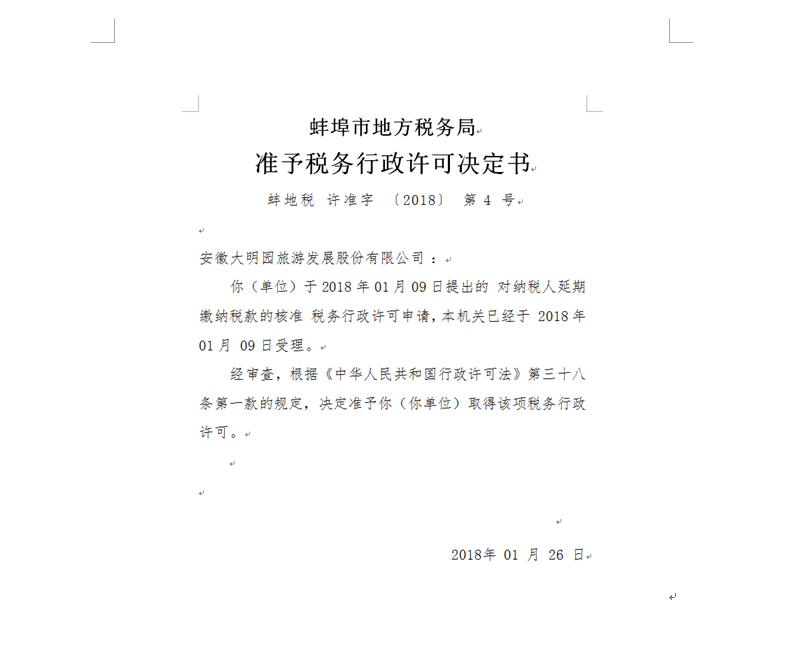 蚌埠市地方税务局

准予税务行政许可决定书

蚌地税 许准字 〔2018〕 第 4 号

安徽大明园旅游发展股份有限公司：

你（单位）于 2018 年 01 月 09 日提出的 对纳税人延期缴纳税款的核准 税务行政许可申请，本机关已经于 2018 年 01 月 09 日受理。

经审查，根据《中华人民共和国行政许可法》第三十八条第一款的规定，决定准予你（你单位）取得该项税务行政许可。

2018年 01 月 26 日